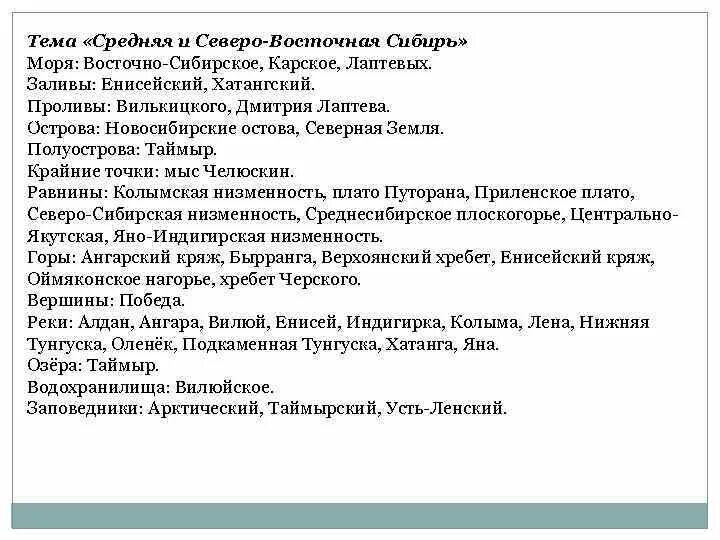 Тема «Средняя и Северо-Восточная Сибирь»
Моря: Восточно-Сибирское, Карское, Лаптевых.
Заливы: Енисейский, Хатангский.
Проливы: Вилькицкого, Дмитрия Лаптева.
Острова: Новосибирские остова, Северная Земля.
Полуострова: Таймыр.
Крайние точки: мыс Челюскин.
Равнины: Колымская низменность, плато Путорана, Приленское плато, Северо-Сибирская низменность, Среднесибирское плоскогорье, Центрально-Якутская, Яно-Индигирская низменность.
Горы: Ангарский кряж, Бырранга, Верхоянский хребет, Енисейский кряж, Оймяконское нагорье, хребет Черского.
Вершины: Победа.
Реки: Алдан, Ангара, Вилюй, Енисей, Индигирка, Колыма, Лена, Нижняя Тунгуска, Оленёк, Подкаменная Тунгуска, Хатанга, Яна.
Озёра: Таймыр.
Водохранилища: Вилюйское.
Заповедники: Арктический, Таймырский, Усть-Ленский.